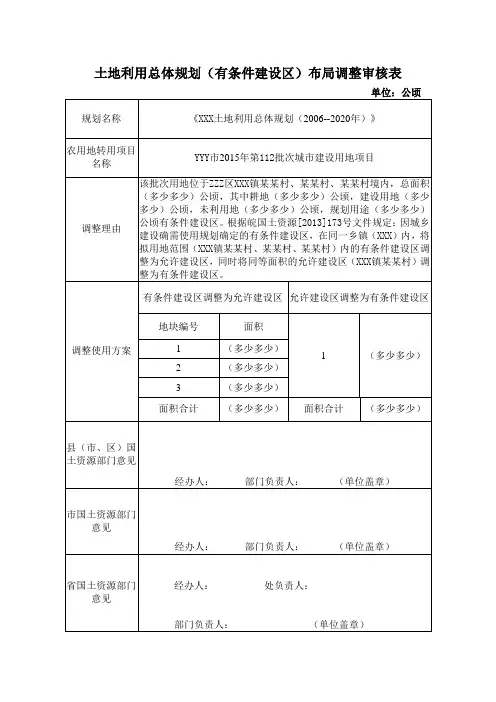 土地利用总体规划（有条件建设区）布局调整审核表

单位：公顷

| 规划名称 | 《XXX土地利用总体规划（2006--2020年）》 | | | |
|---|---|---|---|---|
| 农用地转用项目名称 | YYY市2015年第112批次城市建设用地项目 | | | |
| 调整理由 | 该批次用地位于ZZZ区XXX镇某某村、某某村、某某村境内，总面积（多少多少）公顷，其中耕地（多少多少）公顷，建设用地（多少多少）公顷，未利用地（多少多少）公顷，规划用途（多少多少）公顷有条件建设区。根据皖国土资源[2013]173号文件规定：因城乡建设确需使用规划确定的有条件建设区，在同一乡镇（XXX）内，将拟用地范围（XXX镇某某村、某某村、某某村）内的有条件建设区调整为允许建设区，同时将同等面积的允许建设区（XXX镇某某村）调整为有条件建设区。 | | | |
| 调整使用方案 | 有条件建设区调整为允许建设区 | | 允许建设区调整为有条件建设区 | |
| | 地块编号 | 面积 | 1 | （多少多少） |
| | 1 | （多少多少） | | |
| | 2 | （多少多少） | | |
| | 3 | （多少多少） | | |
| | 面积合计 | （多少多少） | 面积合计 | （多少多少） |
| 县（市、区）国土资源部门意见 | 经办人： 部门负责人： （单位盖章） | | | |
| 市国土资源部门意见 | 经办人： 部门负责人： （单位盖章） | | | |
| 省国土资源部门意见 | 经办人： 处负责人： 部门负责人： （单位盖章） | | | |